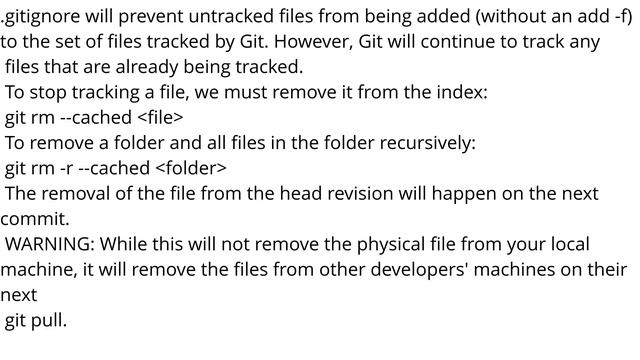 .gitignore will prevent untracked files from being added (without an add -f) to the set of files tracked by Git. However, Git will continue to track any files that are already being tracked.

To stop tracking a file, we must remove it from the index:

git rm --cached <file>

To remove a folder and all files in the folder recursively:

git rm -r --cached <folder>

The removal of the file from the head revision will happen on the next commit.

WARNING: While this will not remove the physical file from your local machine, it will remove the files from other developers' machines on their next

git pull.